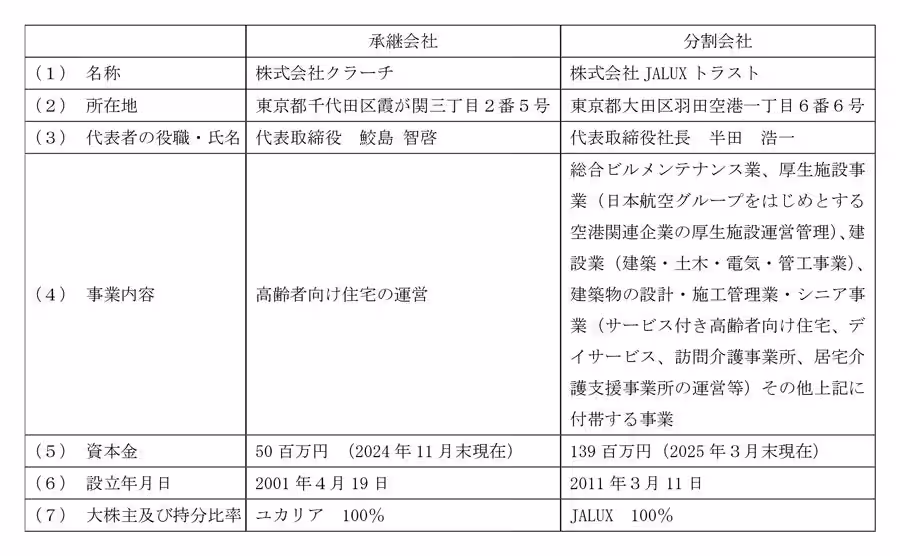 | | 承継会社 | 分割会社 |
|---|---|---|
| （１） 名称 | 株式会社クラーチ | 株式会社 JALUX トラスト |
| （２） 所在地 | 東京都千代田区霞が関三丁目２番５号 | 東京都大田区羽田空港一丁目６番６号 |
| （３） 代表者の役職・氏名 | 代表取締役　鮫島 智啓 | 代表取締役社長　半田　浩一 |
| （４） 事業内容 | 高齢者向け住宅の運営 | 総合ビルメンテナンス業、厚生施設事業（日本航空グループをはじめとする空港関連企業の厚生施設運営管理）、建設業（建築・土木・電気・管工事業）、建築物の設計・施工管理業・シニア事業（サービス付き高齢者向け住宅、デイサービス、訪問介護事業所、居宅介護支援事業所の運営等）その他上記に付帯する事業 |
| （５） 資本金 | 50 百万円　（2024 年 11 月末現在） | 139 百万円（2025 年３月末現在） |
| （６） 設立年月日 | 2001 年４月 19 日 | 2011 年３月 11 日 |
| （７） 大株主及び持分比率 | ユカリア　100% | JALUX　100% |